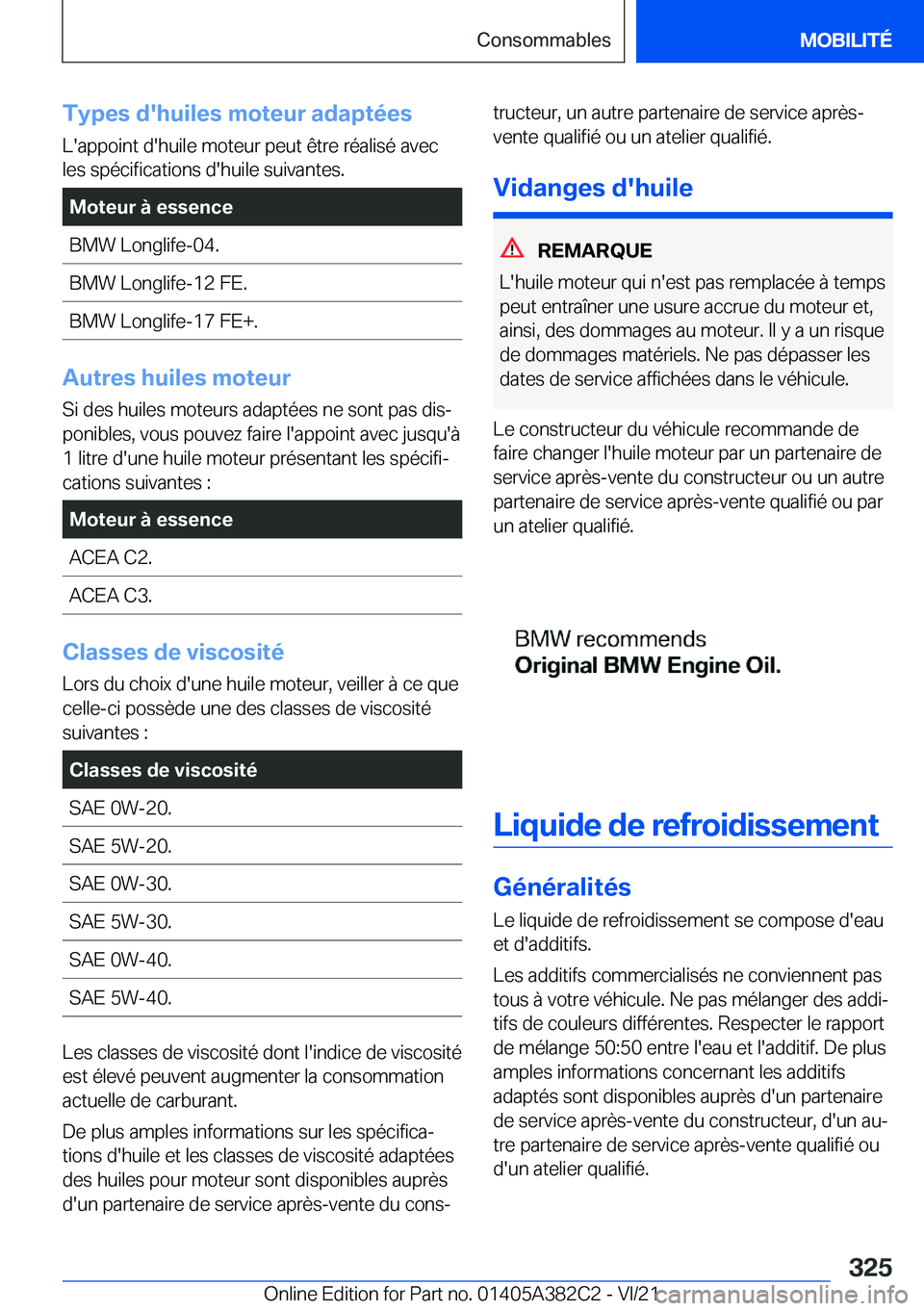 Consommables

MOBILITÉ

Types d'huiles moteur adaptées

L'appoint d'huile moteur peut être réalisé avec les spécifications d'huile suivantes.

| Moteur à essence |
|---|
| BMW Longlife-04. |
| BMW Longlife-12 FE. |
| BMW Longlife-17 FE+. |

Autres huiles moteur

Si des huiles moteurs adaptées ne sont pas disponibles, vous pouvez faire l'appoint avec jusqu'à 1 litre d'une huile moteur présentant les spécifications suivantes :

| Moteur à essence |
|---|
| ACEA C2. |
| ACEA C3. |

Classes de viscosité

Lors du choix d'une huile moteur, veiller à ce que celle-ci possède une des classes de viscosité suivantes :

| Classes de viscosité |
|---|
| SAE 0W-20. |
| SAE 5W-20. |
| SAE 0W-30. |
| SAE 5W-30. |
| SAE 0W-40. |
| SAE 5W-40. |

Les classes de viscosité dont l'indice de viscosité est élevé peuvent augmenter la consommation actuelle de carburant.

De plus amples informations sur les spécifications d'huile et les classes de viscosité adaptées des huiles pour moteur sont disponibles auprès d'un partenaire de service après-vente du constructeur, un autre partenaire de service après-vente qualifié ou un atelier qualifié.

Vidanges d'huile

REMARQUE

L'huile moteur qui n'est pas remplacée à temps peut entraîner une usure accrue du moteur et, ainsi, des dommages au moteur. Il y a un risque de dommages matériels. Ne pas dépasser les dates de service affichées dans le véhicule.

Le constructeur du véhicule recommande de faire changer l'huile moteur par un partenaire de service après-vente du constructeur ou un autre partenaire de service après-vente qualifié ou par un atelier qualifié.

BMW recommends
Original BMW Engine Oil.

Liquide de refroidissement

Généralités

Le liquide de refroidissement se compose d'eau et d'additifs.

Les additifs commercialisés ne conviennent pas tous à votre véhicule. Ne pas mélanger des additifs de couleurs différentes. Respecter le rapport de mélange 50:50 entre l'eau et l'additif. De plus amples informations concernant les additifs adaptés sont disponibles auprès d'un partenaire de service après-vente du constructeur, d'un autre partenaire de service après-vente qualifié ou d'un atelier qualifié.

325

Online Edition for Part no. 01405A382C2 - VI/21 carmanualsonline.info